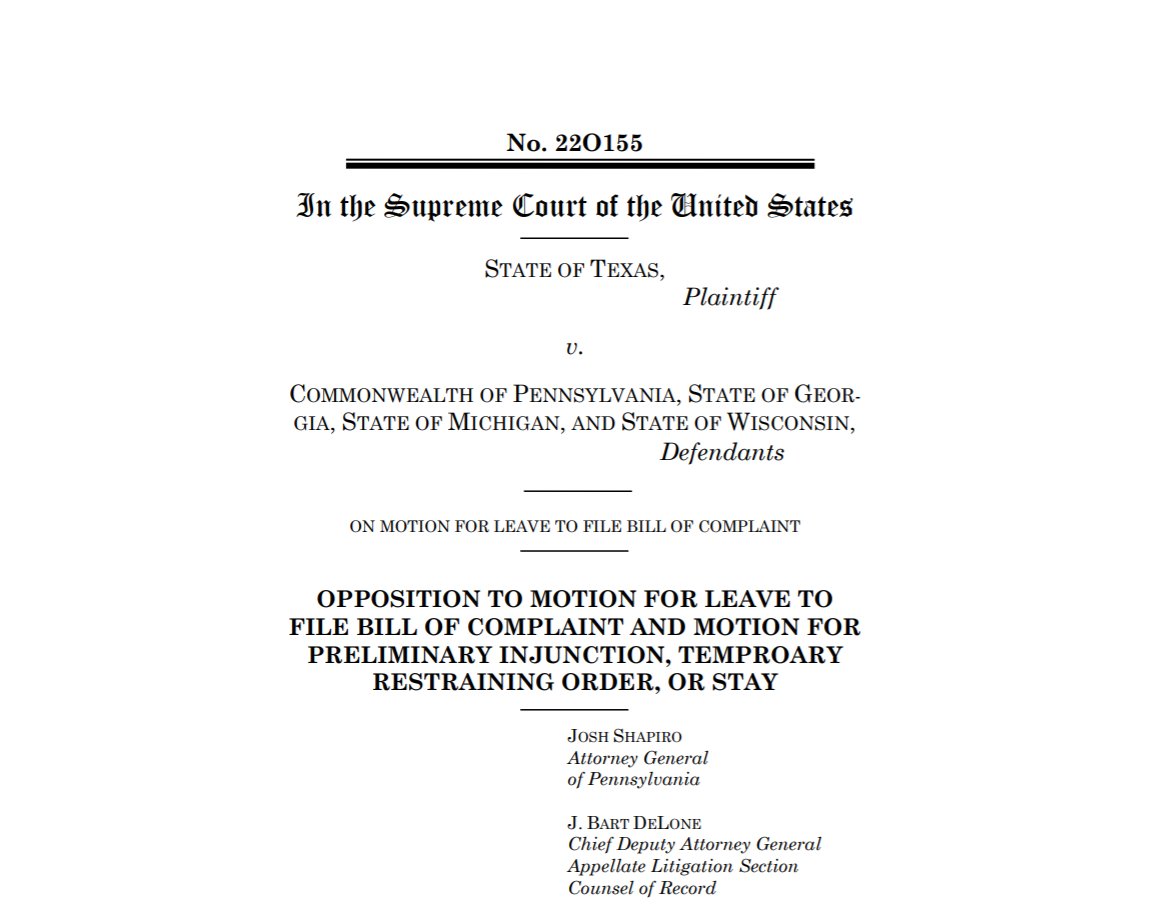 No. 22O155

In the Supreme Court of the United States

STATE OF TEXAS,
Plaintiff

v.

COMMONWEALTH OF PENNSYLVANIA, STATE OF GEORGIA, STATE OF MICHIGAN, AND STATE OF WISCONSIN,
Defendants

ON MOTION FOR LEAVE TO FILE BILL OF COMPLAINT

OPPOSITION TO MOTION FOR LEAVE TO FILE BILL OF COMPLAINT AND MOTION FOR PRELIMINARY INJUNCTION, TEMPROARY RESTRAINING ORDER, OR STAY

JOSH SHAPIRO
Attorney General
of Pennsylvania

J. BART DELONE
Chief Deputy Attorney General
Appellate Litigation Section
Counsel of Record